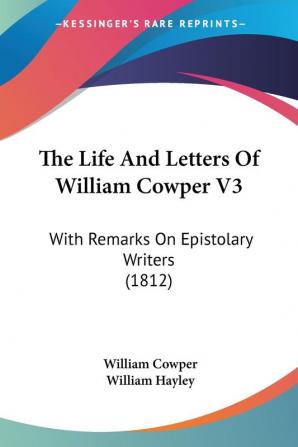 —KESSINGER'S RARE REPRINTS—

The Life And Letters Of William Cowper V3

With Remarks On Epistolary Writers (1812)

William Cowper
William Hayley